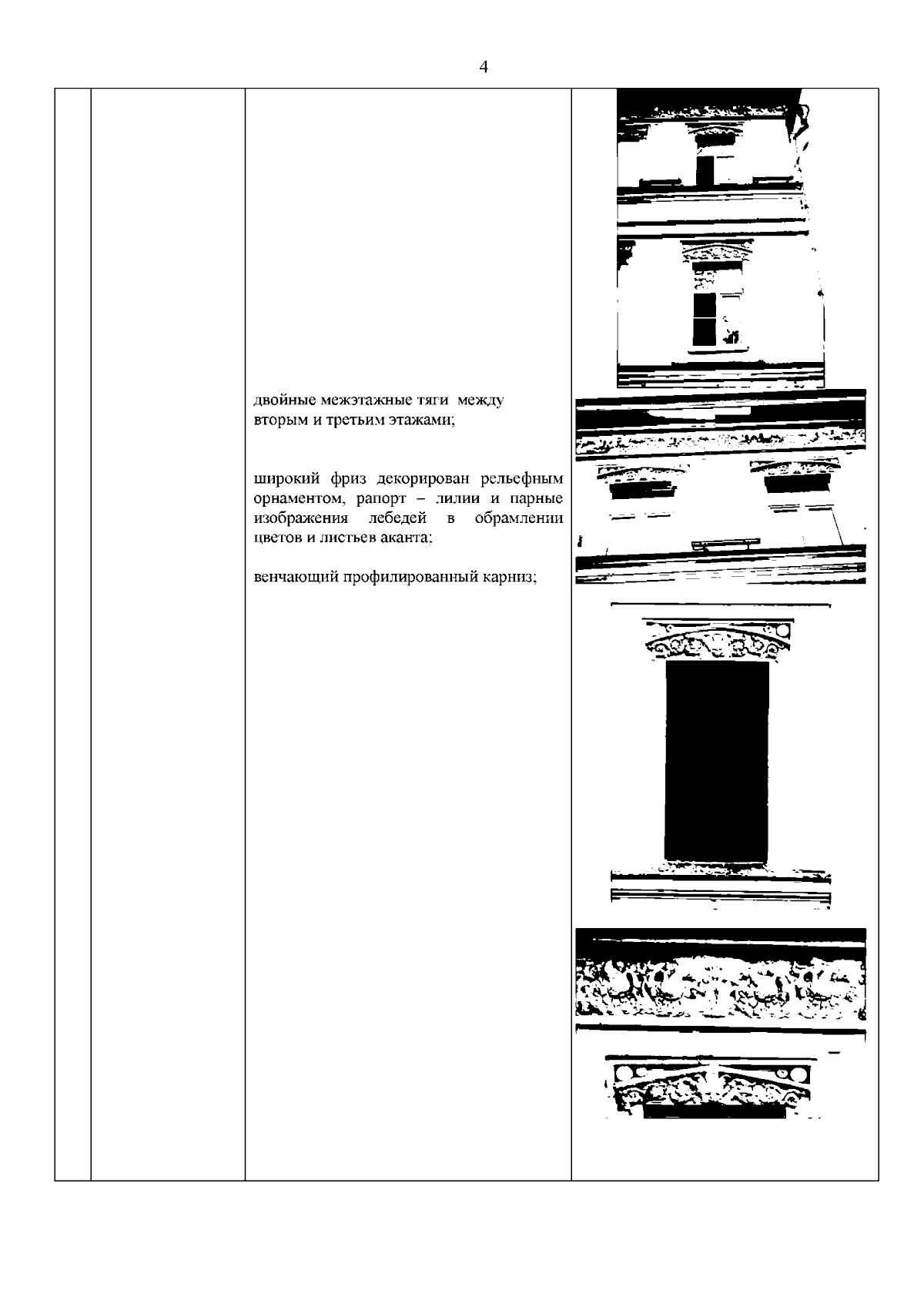 4

двойные межэтажные тяги между вторым и третьим этажами;

широкий фриз декорирован рельефным орнаментом, рапорт – лилии и парные изображения лебедей в обрамлении цветов и листьев аканта;

венчающий профилированный карниз;